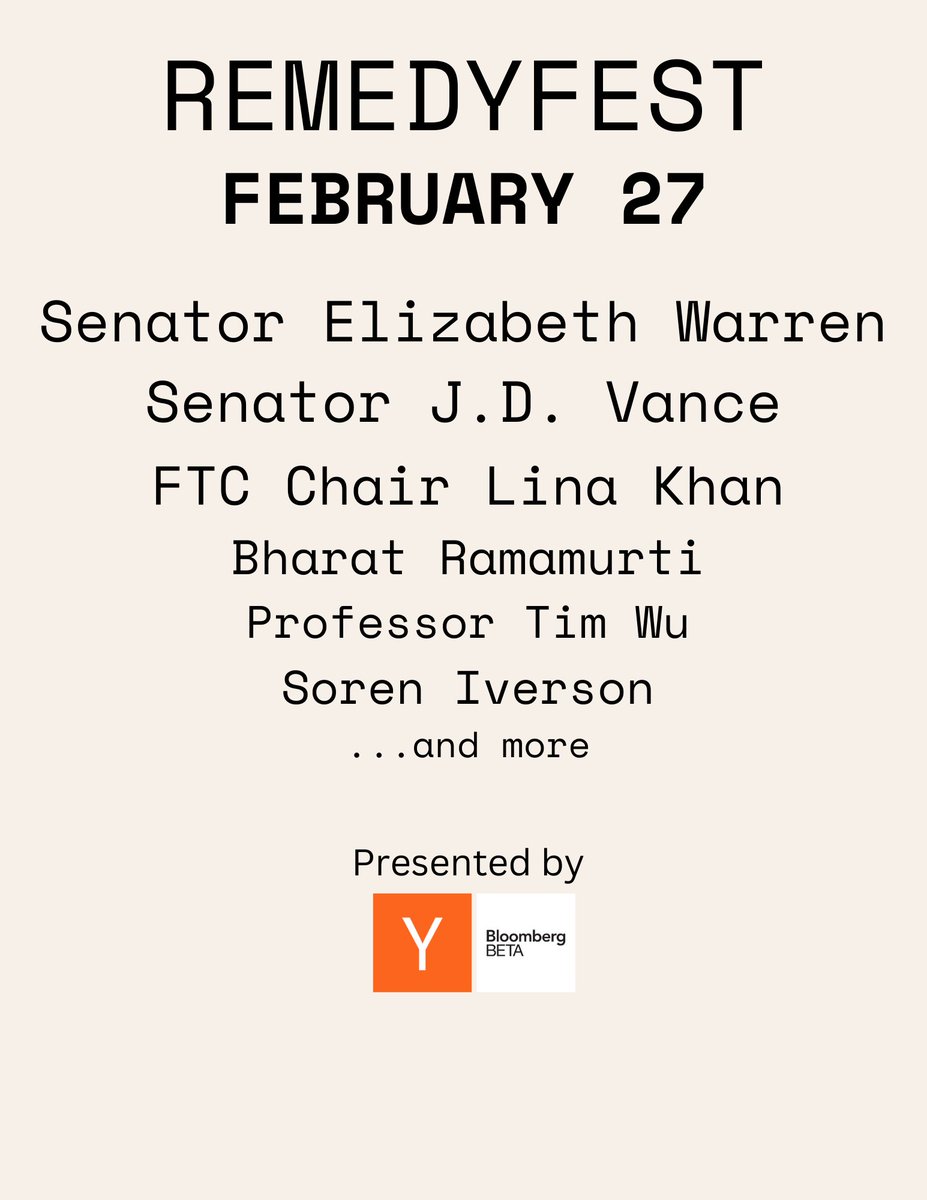 REMEDYFEST
FEBRUARY 27

Senator Elizabeth Warren
Senator J.D. Vance
FTC Chair Lina Khan
Bharat Ramamurti
Professor Tim Wu
Soren Iverson
...and more

Presented by

Y

Bloomberg
BETA